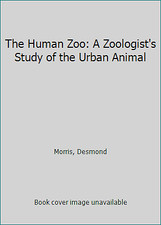 The Human Zoo: A Zoologist's Study of the Urban Animal

Morris, Desmond

Book cover image unavailable